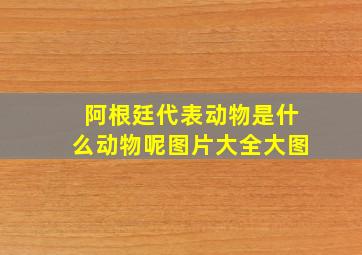 阿根廷代表动物是什么动物呢图片大全大图